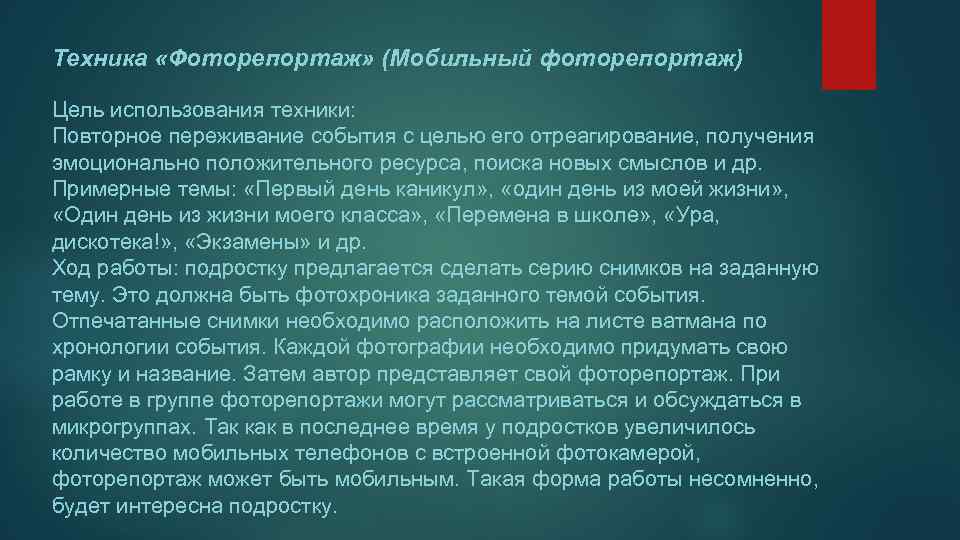 Техника «Фоторепортаж» (Мобильный фоторепортаж)

Цель использования техники:
Повторное переживание события с целью его отреагирование, получения эмоционально положительного ресурса, поиска новых смыслов и др.
Примерные темы: «Первый день каникул», «один день из моей жизни», «Один день из жизни моего класса», «Перемена в школе», «Ура, дискотека!», «Экзамены» и др.
Ход работы: подростку предлагается сделать серию снимков на заданную тему. Это должна быть фотохроника заданного темой события. Отпечатанные снимки необходимо расположить на листе ватмана по хронологии события. Каждой фотографии необходимо придумать свою рамку и название. Затем автор представляет свой фоторепортаж. При работе в группе фоторепортажи могут рассматриваться и обсуждаться в микрогруппах. Так как в последнее время у подростков увеличилось количество мобильных телефонов с встроенной фотокамерой, фоторепортаж может быть мобильным. Такая форма работы несомненно, будет интересна подростку.